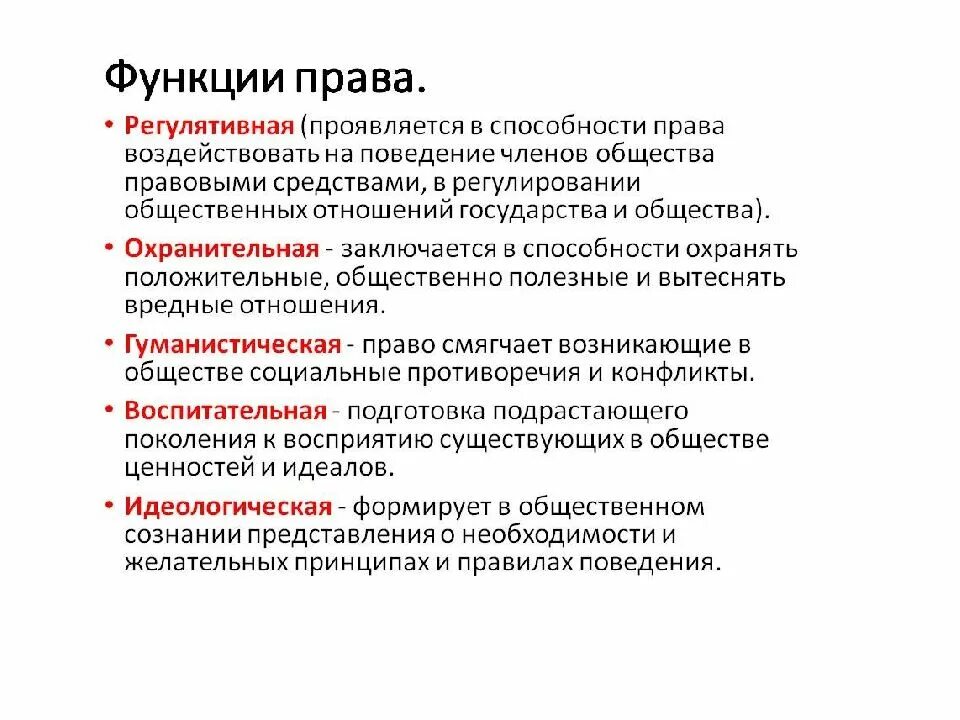 Функции права.

• Регулятивная (проявляется в способности права воздействовать на поведение членов общества правовыми средствами, в регулировании общественных отношений государства и общества).

• Охранительная - заключается в способности охранять положительные, общественно полезные и вытеснять вредные отношения.

• Гуманистическая - право смягчает возникающие в обществе социальные противоречия и конфликты.

• Воспитательная - подготовка подрастающего поколения к восприятию существующих в обществе ценностей и идеалов.

• Идеологическая - формирует в общественном сознании представления о необходимости и желательных принципах и правилах поведения.